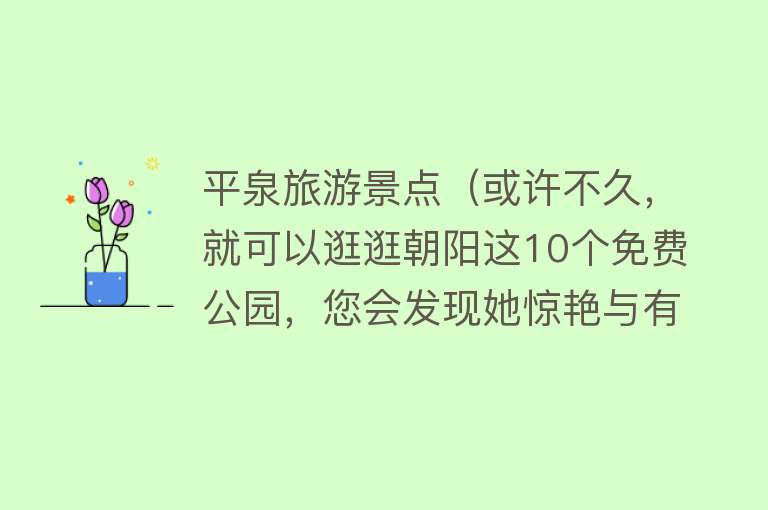 平泉旅游景点（或许不久，就可以逛逛朝阳这10个免费公园，您会发现她惊艳与有